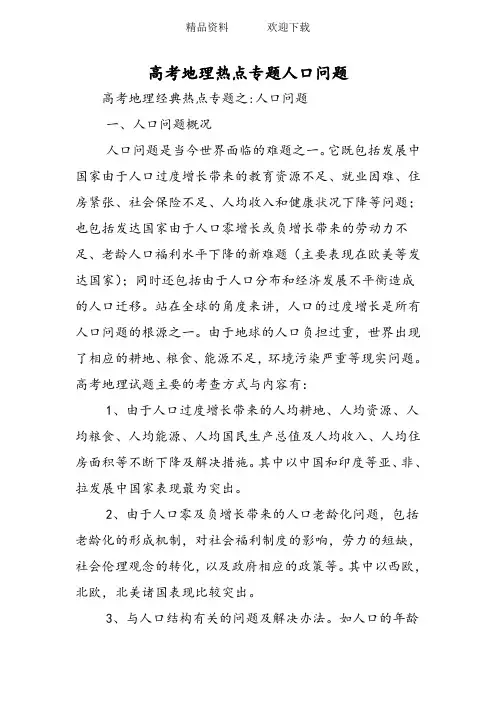 精品资料　　欢迎下载

高考地理热点专题人口问题

高考地理经典热点专题之:人口问题

一、人口问题概况

人口问题是当今世界面临的难题之一。它既包括发展中国家由于人口过度增长带来的教育资源不足、就业困难、住房紧张、社会保险不足、人均收入和健康状况下降等问题；也包括发达国家由于人口零增长或负增长带来的劳动力不足、老龄人口福利水平下降的新难题（主要表现在欧美等发达国家）；同时还包括由于人口分布和经济发展不平衡造成的人口迁移。站在全球的角度来讲，人口的过度增长是所有人口问题的根源之一。由于地球的人口负担过重，世界出现了相应的耕地、粮食、能源不足，环境污染严重等现实问题。高考地理试题主要的考查方式与内容有：

1、由于人口过度增长带来的人均耕地、人均资源、人均粮食、人均能源、人均国民生产总值及人均收入、人均住房面积等不断下降及解决措施。其中以中国和印度等亚、非、拉发展中国家表现最为突出。

2、由于人口零及负增长带来的人口老龄化问题，包括老龄化的形成机制，对社会福利制度的影响，劳力的短缺，社会伦理观念的转化，以及政府相应的政策等。其中以西欧，北欧，北美诸国表现比较突出。

3、与人口结构有关的问题及解决办法。如人口的年龄